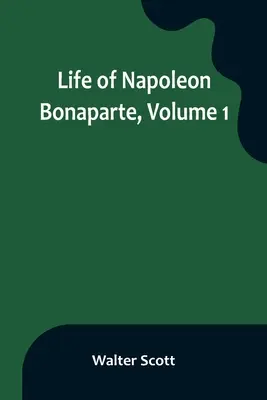 Life of Napoleon Bonaparte, Volume 1

Walter Scott